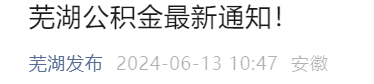 芜湖公积金最新通知！

芜湖发布 2024-06-13 10:47 安徽